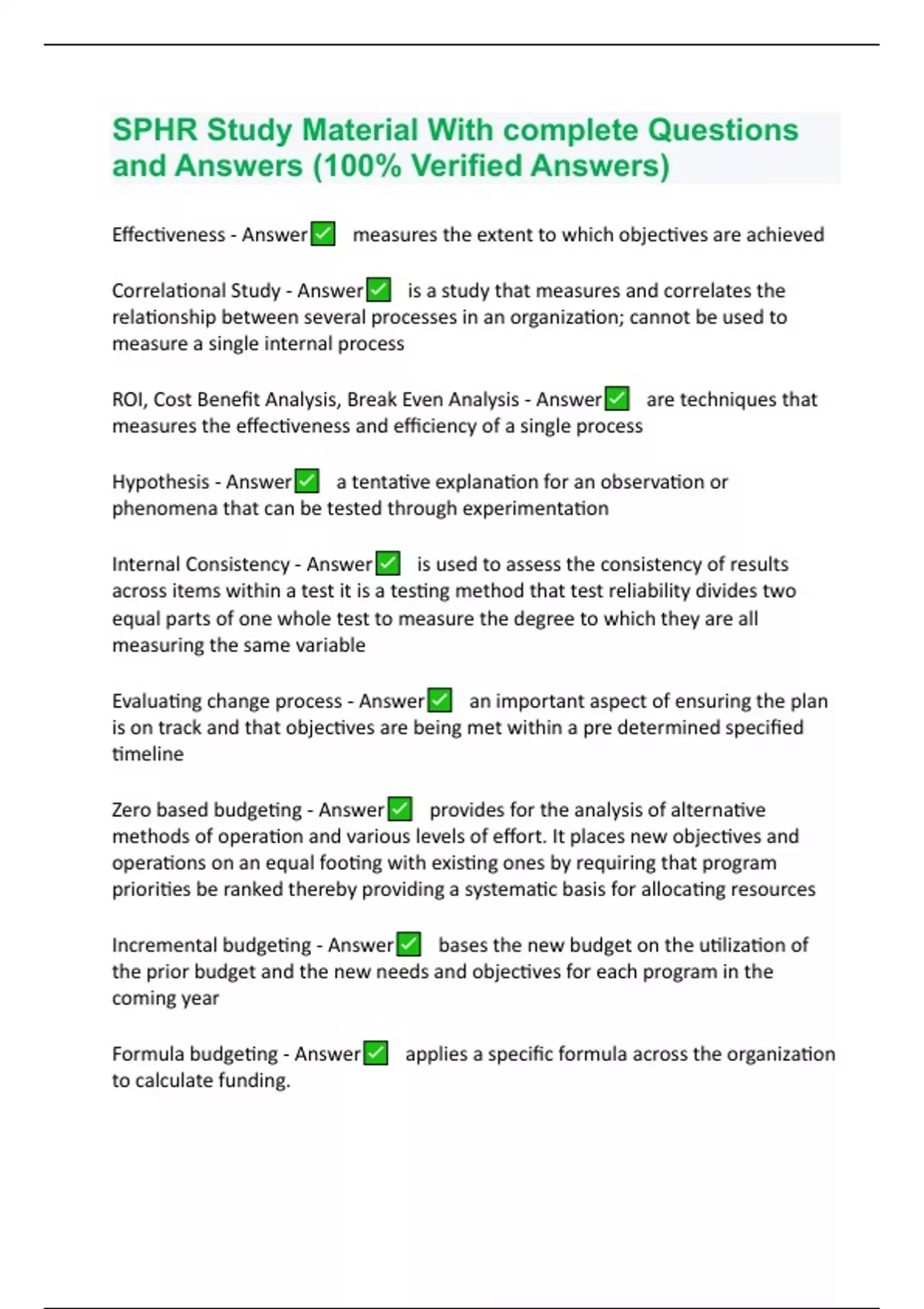 SPHR Study Material With complete Questions and Answers (100% Verified Answers)

Effectiveness - Answer✅ measures the extent to which objectives are achieved

Correlational Study - Answer✅ is a study that measures and correlates the relationship between several processes in an organization; cannot be used to measure a single internal process

ROI, Cost Benefit Analysis, Break Even Analysis - Answer✅ are techniques that measures the effectiveness and efficiency of a single process

Hypothesis - Answer✅ a tentative explanation for an observation or phenomena that can be tested through experimentation

Internal Consistency - Answer✅ is used to assess the consistency of results across items within a test it is a testing method that test reliability divides two equal parts of one whole test to measure the degree to which they are all measuring the same variable

Evaluating change process - Answer✅ an important aspect of ensuring the plan is on track and that objectives are being met within a pre determined specified timeline

Zero based budgeting - Answer✅ provides for the analysis of alternative methods of operation and various levels of effort. It places new objectives and operations on an equal footing with existing ones by requiring that program priorities be ranked thereby providing a systematic basis for allocating resources

Incremental budgeting - Answer✅ bases the new budget on the utilization of the prior budget and the new needs and objectives for each program in the coming year

Formula budgeting - Answer✅ applies a specific formula across the organization to calculate funding.